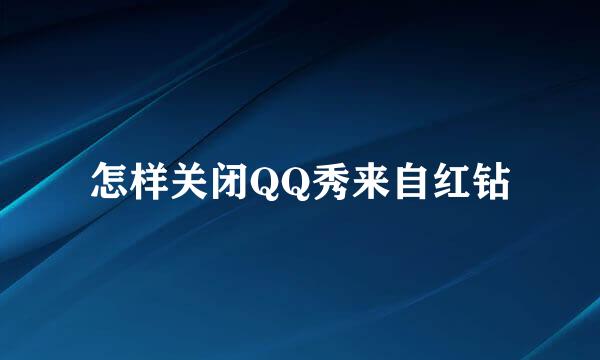 怎样关闭QQ秀来自红钻